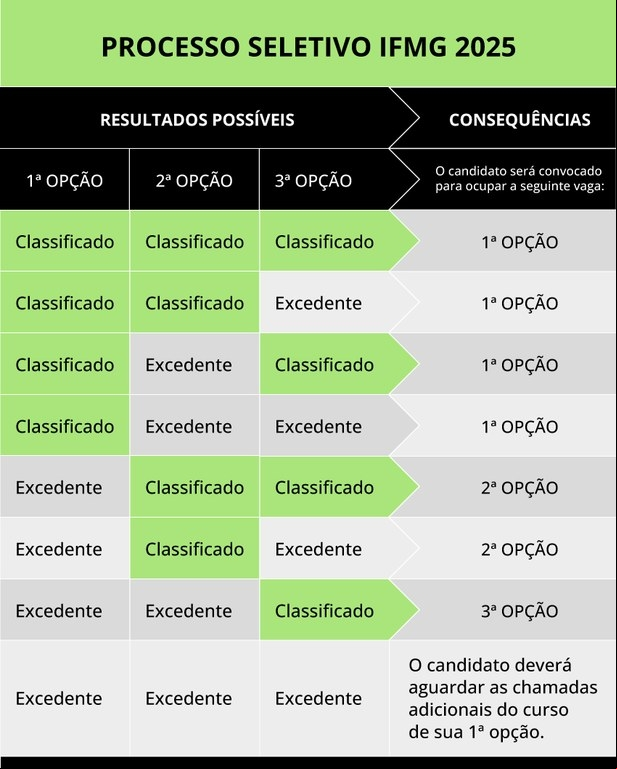 PROCESSO SELETIVO IFMG 2025

| RESULTADOS POSSÍVEIS | | | CONSEQUÊNCIAS |
|---|---|---|---|
| 1ª OPÇÃO | 2ª OPÇÃO | 3ª OPÇÃO | O candidato será convocado para ocupar a seguinte vaga: |
| Classificado | Classificado | Classificado | 1ª OPÇÃO |
| Classificado | Classificado | Excedente | 1ª OPÇÃO |
| Classificado | Excedente | Classificado | 1ª OPÇÃO |
| Classificado | Excedente | Excedente | 1ª OPÇÃO |
| Excedente | Classificado | Classificado | 2ª OPÇÃO |
| Excedente | Classificado | Excedente | 2ª OPÇÃO |
| Excedente | Excedente | Classificado | 3ª OPÇÃO |
| Excedente | Excedente | Excedente | O candidato deverá aguardar as chamadas adicionais do curso de sua 1ª opção. |